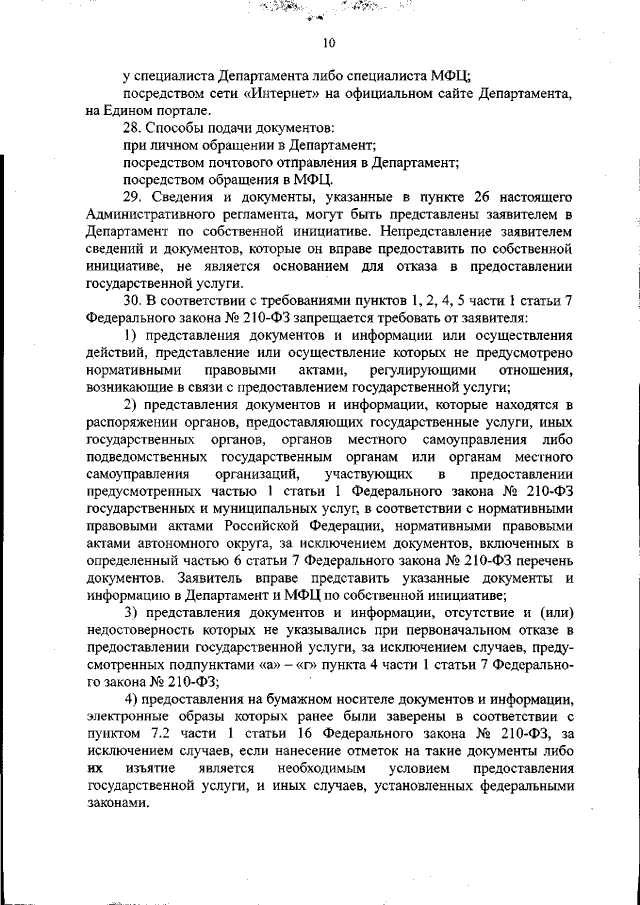 10

у специалиста Департамента либо специалиста МФЦ;

посредством сети «Интернет» на официальном сайте Департамента, на Едином портале.

28. Способы подачи документов:

при личном обращении в Департамент;

посредством почтового отправления в Департамент;

посредством обращения в МФЦ.

29. Сведения и документы, указанные в пункте 26 настоящего Административного регламента, могут быть представлены заявителем в Департамент по собственной инициативе. Непредставление заявителем сведений и документов, которые он вправе предоставить по собственной инициативе, не является основанием для отказа в предоставлении государственной услуги.

30. В соответствии с требованиями пунктов 1, 2, 4, 5 части 1 статьи 7 Федерального закона № 210-ФЗ запрещается требовать от заявителя:

1) представления документов и информации или осуществления действий, представление или осуществление которых не предусмотрено нормативными правовыми актами, регулирующими отношения, возникающие в связи с предоставлением государственной услуги;

2) представления документов и информации, которые находятся в распоряжении органов, предоставляющих государственные услуги, иных государственных органов, органов местного самоуправления либо подведомственных государственным органам или органам местного самоуправления организаций, участвующих в предоставлении предусмотренных частью 1 статьи 1 Федерального закона № 210-ФЗ государственных и муниципальных услуг, в соответствии с нормативными правовыми актами Российской Федерации, нормативными правовыми актами автономного округа, за исключением документов, включенных в определенный частью 6 статьи 7 Федерального закона № 210-ФЗ перечень документов. Заявитель вправе представить указанные документы и информацию в Департамент и МФЦ по собственной инициативе;

3) представления документов и информации, отсутствие и (или) недостоверность которых не указывались при первоначальном отказе в предоставлении государственной услуги, за исключением случаев, предусмотренных подпунктами «а» – «г» пункта 4 части 1 статьи 7 Федерального закона № 210-ФЗ;

4) предоставления на бумажном носителе документов и информации, электронные образы которых ранее были заверены в соответствии с пунктом 7.2 части 1 статьи 16 Федерального закона № 210-ФЗ, за исключением случаев, если нанесение отметок на такие документы либо их изъятие является необходимым условием предоставления государственной услуги, и иных случаев, установленных федеральными законами.